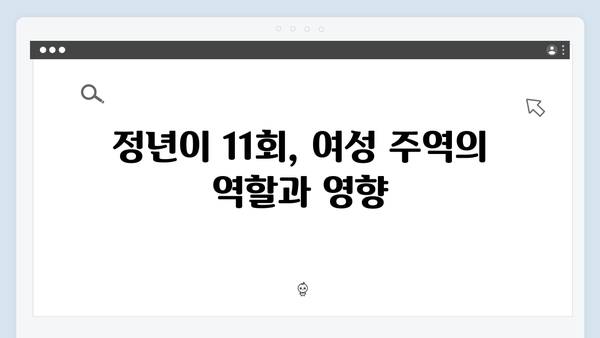 정년이 11회, 여성 주역의 역할과 영향